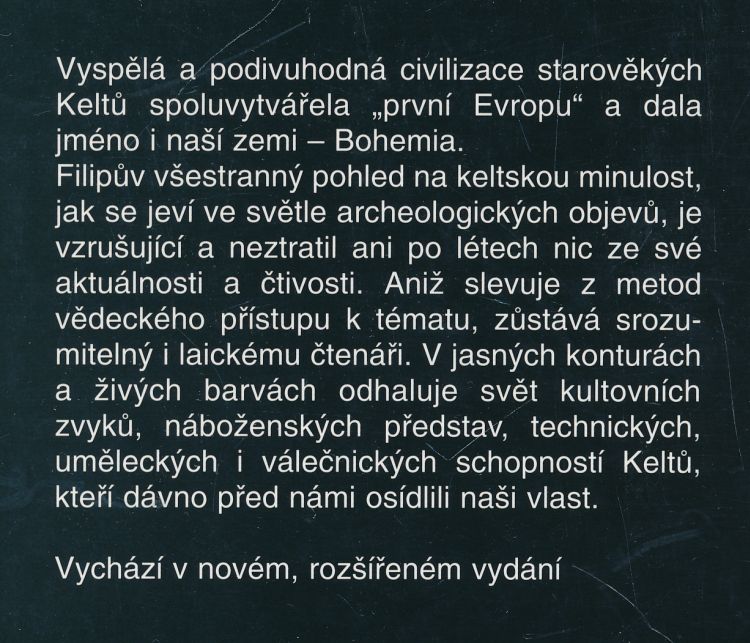 Vyspělá a podivuhodná civilizace starověkých Keltů spoluvytvářela „první Evropu“ a dala jméno i naší zemi – Bohemia.
Filipův všestranný pohled na keltskou minulost, jak se jeví ve světle archeologických objevů, je vzrušující a neztratil ani po létech nic ze své aktuálnosti a čtivosti. Aniž slevuje z metod vědeckého přístupu k tématu, zůstává srozumitelný i laickému čtenáři. V jasných konturách a živých barvách odhaluje svět kultovních zvyků, náboženských představ, technických, uměleckých i válečnických schopností Keltů, kteří dávno před námi osídlili naši vlast.

Vychází v novém, rozšířeném vydání